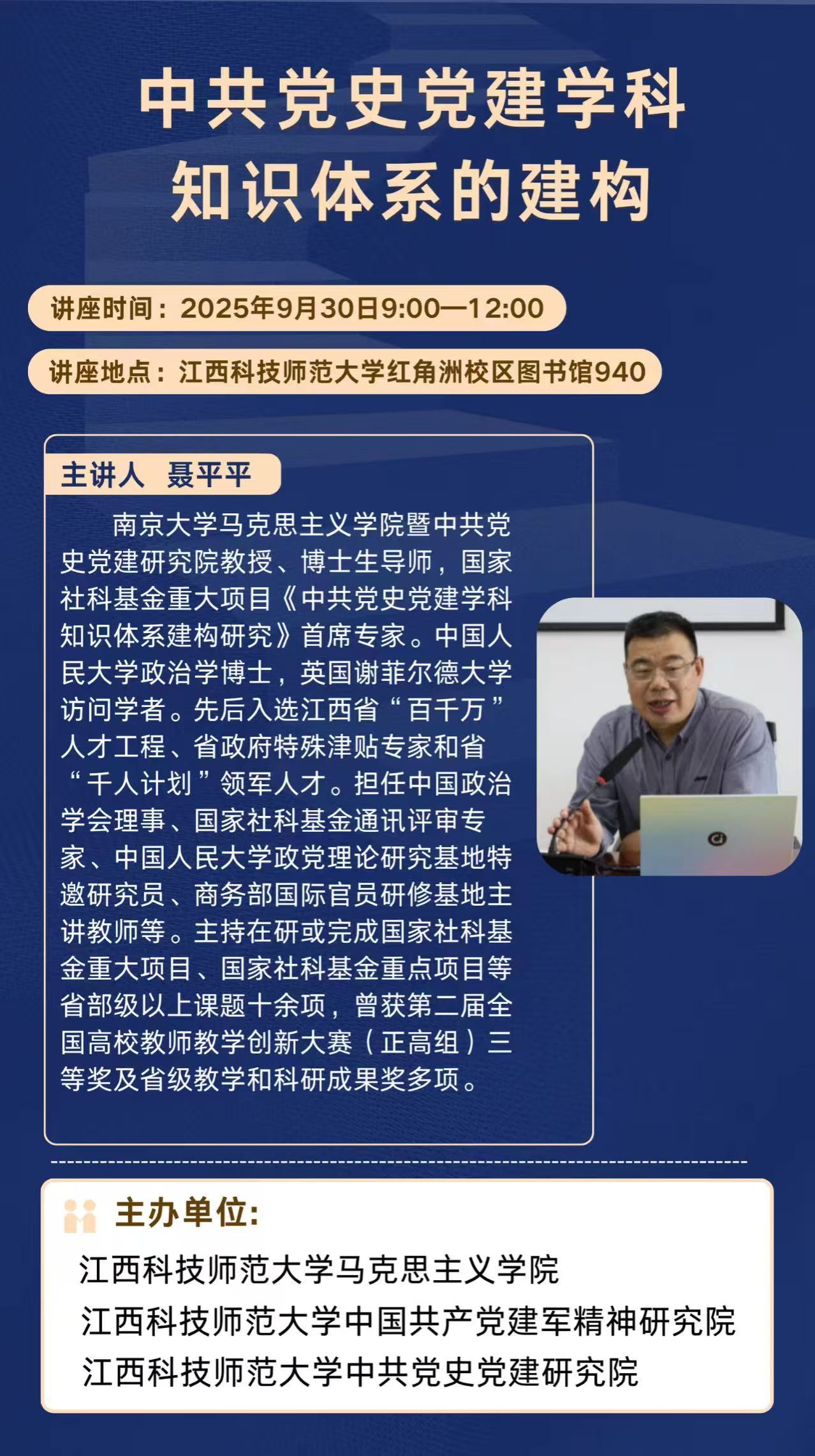 中共党史党建学科
知识体系的建构

讲座时间：2025年9月30日9:00—12:00

讲座地点：江西科技师范大学红角洲校区图书馆940

主讲人 聂平平

南京大学马克思主义学院暨中共党史党建研究院教授、博士生导师，国家社科基金重大项目《中共党史党建学科知识体系建构研究》首席专家。中国人民大学政治学博士，英国谢菲尔德大学访问学者。先后入选江西省“百千万”人才工程、省政府特殊津贴专家和省“千人计划”领军人才。担任中国政治学会理事、国家社科基金通讯评审专家、中国人民大学政党理论研究基地特邀研究员、商务部国际官员研修基地主讲教师等。主持在研或完成国家社科基金重大项目、国家社科基金重点项目等省部级以上课题十余项，曾获第二届全国高校教师教学创新大赛（正高组）三等奖及省级教学和科研成果奖多项。

主办单位:
江西科技师范大学马克思主义学院
江西科技师范大学中国共产党建军精神研究院
江西科技师范大学中共党史党建研究院